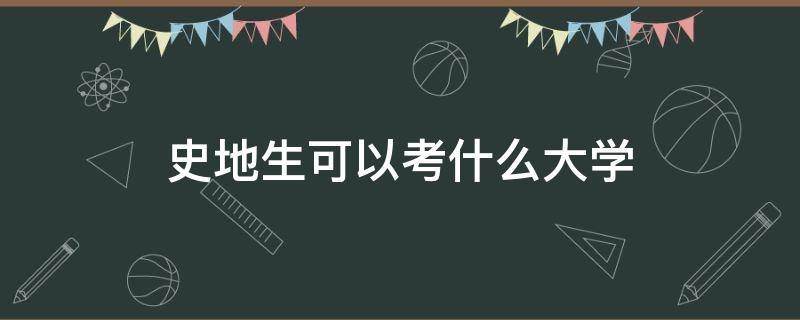 史地生可以考什么大学